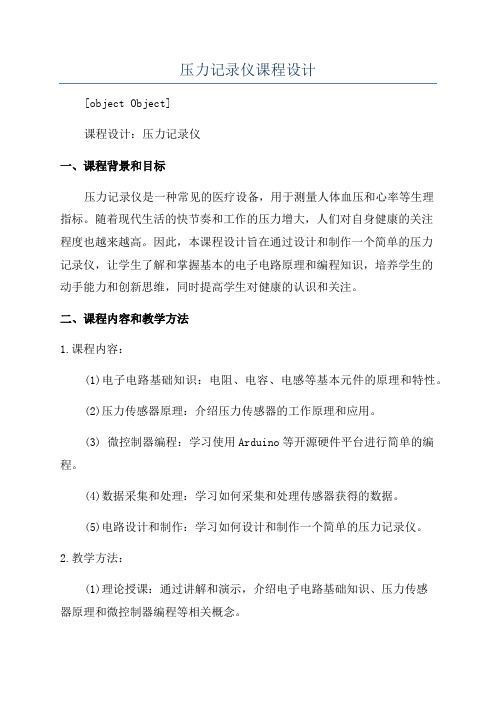 压力记录仪课程设计

[object Object]

课程设计：压力记录仪

一、课程背景和目标

压力记录仪是一种常见的医疗设备，用于测量人体血压和心率等生理指标。随着现代生活的快节奏和工作的压力增大，人们对自身健康的关注程度也越来越高。因此，本课程设计旨在通过设计和制作一个简单的压力记录仪，让学生了解和掌握基本的电子电路原理和编程知识，培养学生的动手能力和创新思维，同时提高学生对健康的认识和关注。

二、课程内容和教学方法

1.课程内容：

(1)电子电路基础知识：电阻、电容、电感等基本元件的原理和特性。

(2)压力传感器原理：介绍压力传感器的工作原理和应用。

(3) 微控制器编程：学习使用Arduino等开源硬件平台进行简单的编程。

(4)数据采集和处理：学习如何采集和处理传感器获得的数据。

(5)电路设计和制作：学习如何设计和制作一个简单的压力记录仪。

2.教学方法：

(1)理论授课：通过讲解和演示，介绍电子电路基础知识、压力传感器原理和微控制器编程等相关概念。